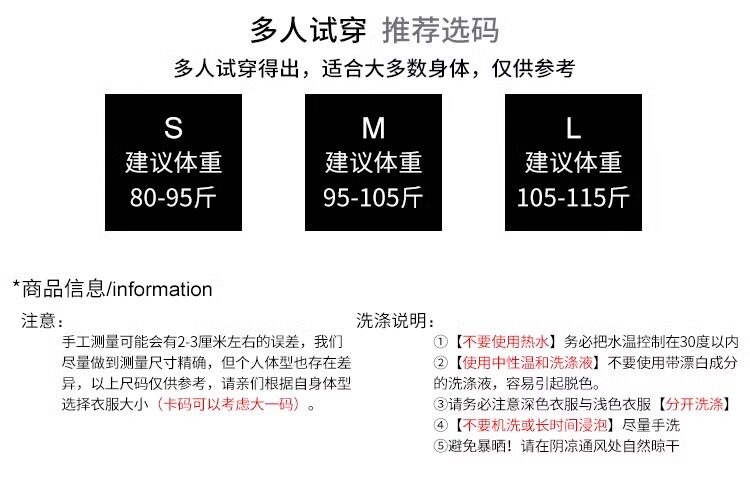 多人试穿 推荐选码

多人试穿得出，适合大多数身体，仅供参考

S
建议体重
80-95斤

M
建议体重
95-105斤

L
建议体重
105-115斤

*商品信息/information

注意：

手工测量可能会有2-3厘米左右的误差，我们尽量做到测量尺寸精确，但个人体型也存在差异，以上尺码仅供参考，请亲们根据自身体型选择衣服大小（卡码可以考虑大一码）。

洗涤说明：

①【不要使用热水】务必把水温控制在30度以内
②【使用中性温和洗涤液】不要使用带漂白成分的洗涤液，容易引起脱色。
③请务必注意深色衣服与浅色衣服【分开洗涤】
④【不要机洗或长时间浸泡】尽量手洗
⑤避免暴晒！请在阴凉通风处自然晾干